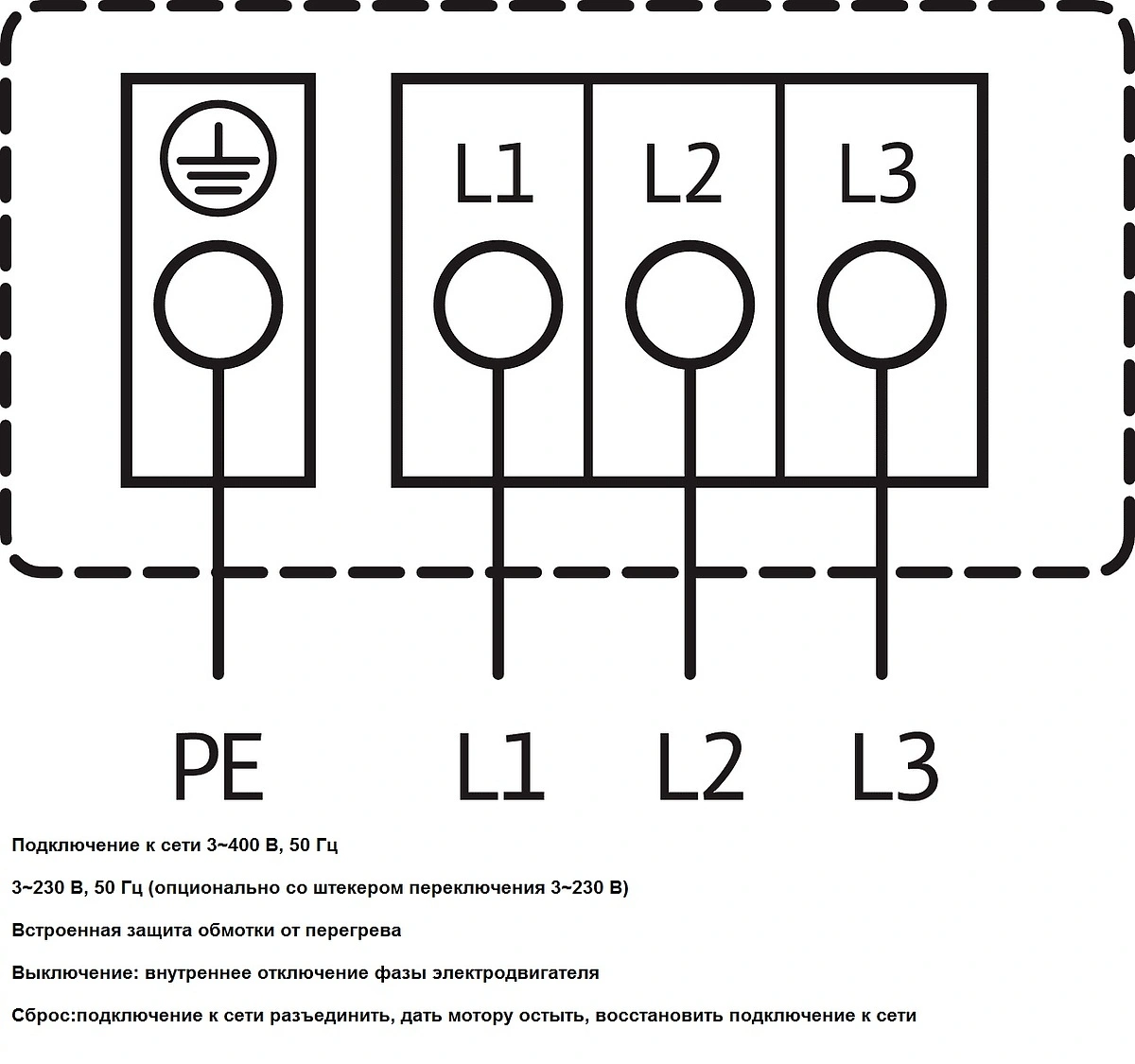 L1 L2 L3

PE L1 L2 L3

Подключение к сети 3~400 В, 50 Гц

3~230 В, 50 Гц (опционально со штекером переключения 3~230 В)

Встроенная защита обмотки от перегрева

Выключение: внутреннее отключение фазы электродвигателя

Сброс:подключение к сети разъединить, дать мотору остыть, восстановить подключение к сети